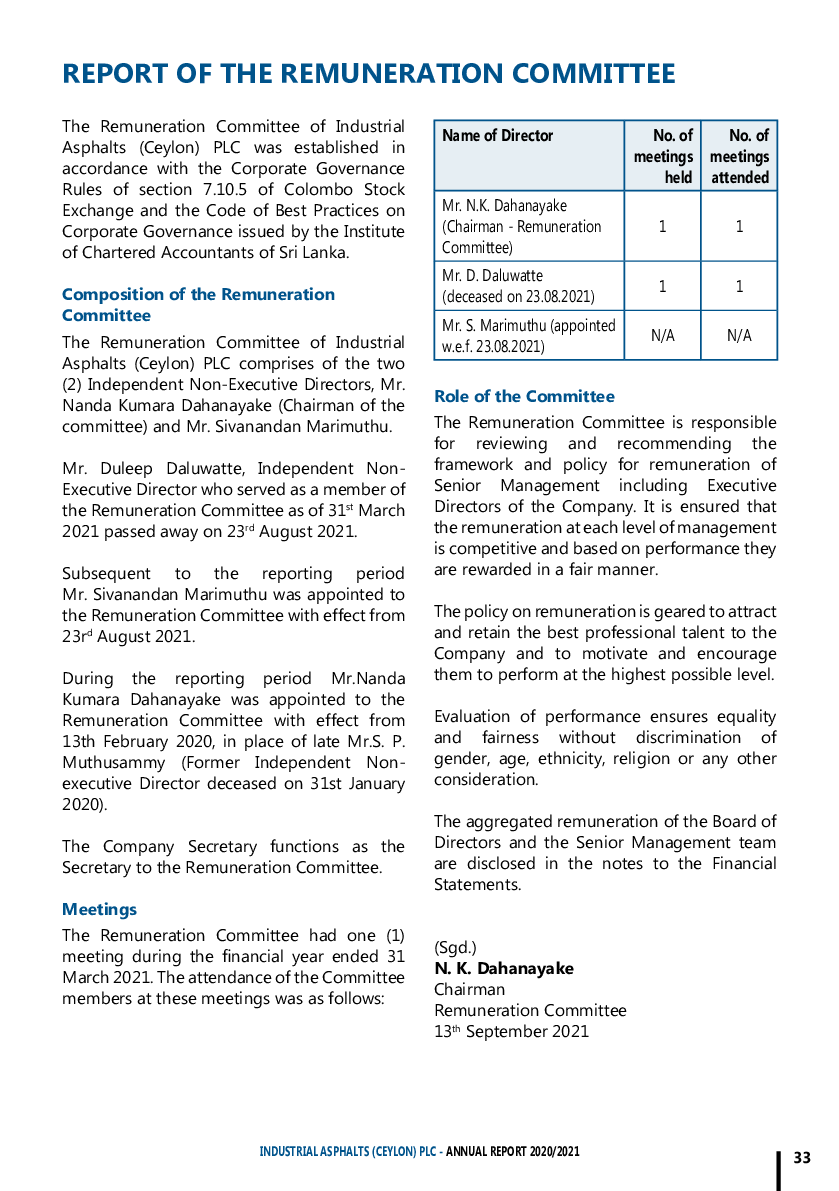 REPORT OF THE REMUNERATION COMMITTEE

The Remuneration Committee of Industrial Asphalts (Ceylon) PLC was established in accordance with the Corporate Governance Rules of section 7.10.5 of Colombo Stock Exchange and the Code of Best Practices on Corporate Governance issued by the Institute of Chartered Accountants of Sri Lanka.

Composition of the Remuneration Committee

The Remuneration Committee of Industrial Asphalts (Ceylon) PLC comprises of the two (2) Independent Non-Executive Directors, Mr. Nanda Kumara Dahanayake (Chairman of the committee) and Mr. Sivanandan Marimuthu.

Mr. Duleep Daluwatte, Independent Non-Executive Director who served as a member of the Remuneration Committee as of 31$^{st}$ March 2021 passed away on 23$^{rd}$ August 2021.

Subsequent to the reporting period Mr. Sivanandan Marimuthu was appointed to the Remuneration Committee with effect from 23r$^{d}$ August 2021.

During the reporting period Mr.Nanda Kumara Dahanayake was appointed to the Remuneration Committee with effect from 13th February 2020, in place of late Mr.S. P. Muthusammy (Former Independent Non-executive Director deceased on 31st January 2020).

The Company Secretary functions as the Secretary to the Remuneration Committee.

Meetings

The Remuneration Committee had one (1) meeting during the financial year ended 31 March 2021. The attendance of the Committee members at these meetings was as follows:

| Name of Director | No. of meetings held | No. of meetings attended |
|---|---|---|
| Mr. N.K. Dahanayake (Chairman - Remuneration Committee) | 1 | 1 |
| Mr. D. Daluwatte (deceased on 23.08.2021) | 1 | 1 |
| Mr. S. Marimuthu (appointed w.e.f. 23.08.2021) | N/A | N/A |

Role of the Committee

The Remuneration Committee is responsible for reviewing and recommending the framework and policy for remuneration of Senior Management including Executive Directors of the Company. It is ensured that the remuneration at each level of management is competitive and based on performance they are rewarded in a fair manner.

The policy on remuneration is geared to attract and retain the best professional talent to the Company and to motivate and encourage them to perform at the highest possible level.

Evaluation of performance ensures equality and fairness without discrimination of gender, age, ethnicity, religion or any other consideration.

The aggregated remuneration of the Board of Directors and the Senior Management team are disclosed in the notes to the Financial Statements.

(Sgd.)
N. K. Dahanayake
Chairman
Remuneration Committee
13$^{th}$ September 2021

INDUSTRIAL ASPHALTS (CEYLON) PLC - ANNUAL REPORT 2020/2021

33